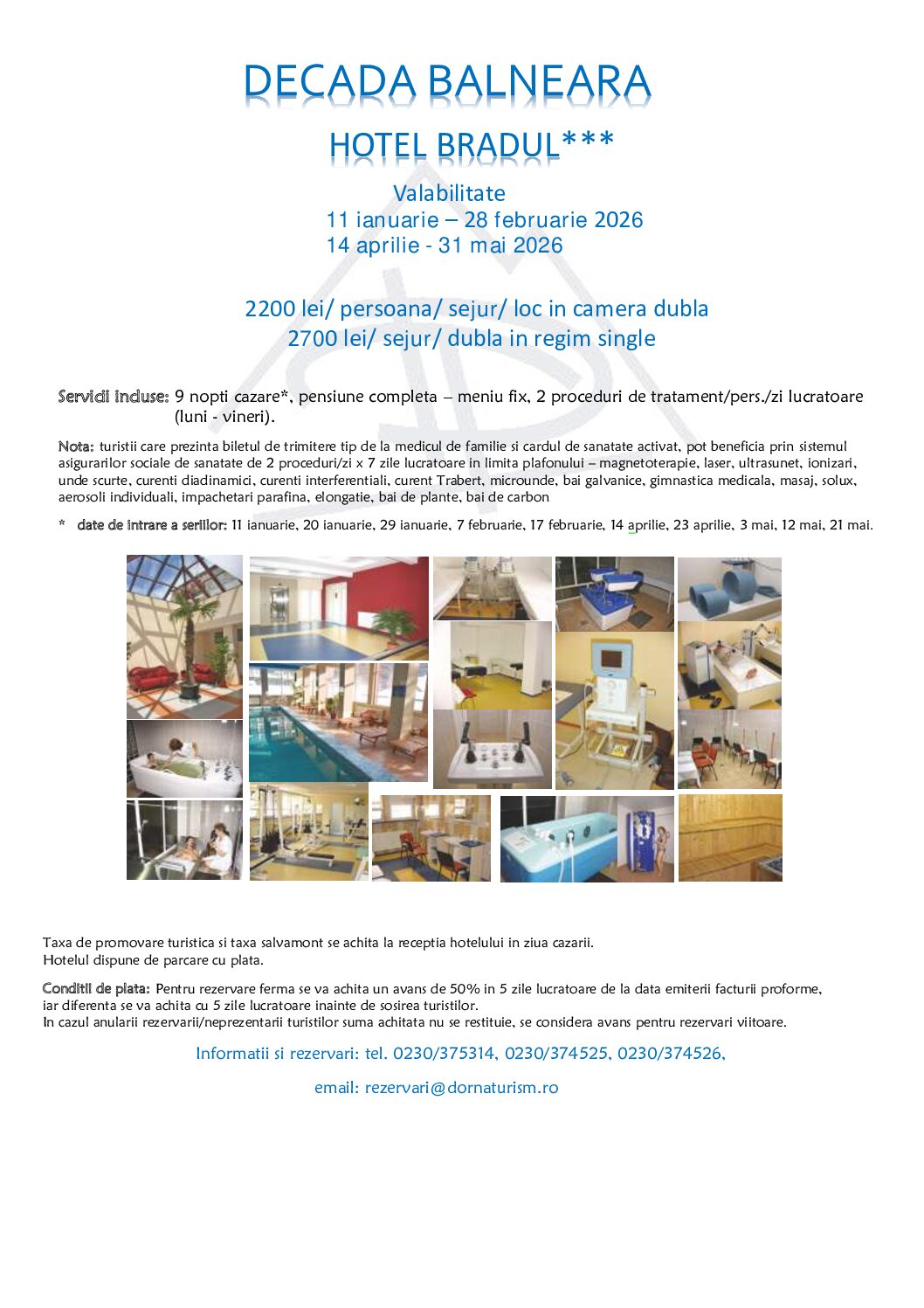 DECADA BALNEARA

HOTEL BRADUL***

Valabilitate
11 ianuarie – 28 februarie 2026
14 aprilie - 31 mai 2026

2200 lei/ persoana/ sejur/ loc in camera dubla
2700 lei/ sejur/ dubla in regim single

Servicii incluse: 9 nopti cazare*, pensiune completa – meniu fix, 2 proceduri de tratament/pers./zi lucratoare (luni - vineri).

Nota: turistii care prezinta biletul de trimitere tip de la medicul de familie si cardul de sanatate activat, pot beneficia prin sistemul asigurarilor sociale de sanatate de 2 proceduri/zi x 7 zile lucratoare in limita plafonului – magnetoterapie, laser, ultrasunet, ionizari, unde scurte, curenti diadinamici, curenti interferentiali, curent Trabert, microunde, bai galvanice, gimnastica medicala, masaj, solux, aerosoli individuali, impachetari parafina, elongatie, bai de plante, bai de carbon

* date de intrare a seriilor: 11 ianuarie, 20 ianuarie, 29 ianuarie, 7 februarie, 17 februarie, 14 aprilie, 23 aprilie, 3 mai, 12 mai, 21 mai.

Taxa de promovare turistica si taxa salvamont se achita la receptia hotelului in ziua cazarii.
Hotelul dispune de parcare cu plata.

Conditii de plata: Pentru rezervare ferma se va achita un avans de 50% in 5 zile lucratoare de la data emiterii facturii proforme, iar diferenta se va achita cu 5 zile lucratoare inainte de sosirea turistilor.
In cazul anularii rezervarii/neprezentarii turistilor suma achitata nu se restituie, se considera avans pentru rezervari viitoare.

Informatii si rezervari: tel. 0230/375314, 0230/374525, 0230/374526,

email: rezervari@dornaturism.ro